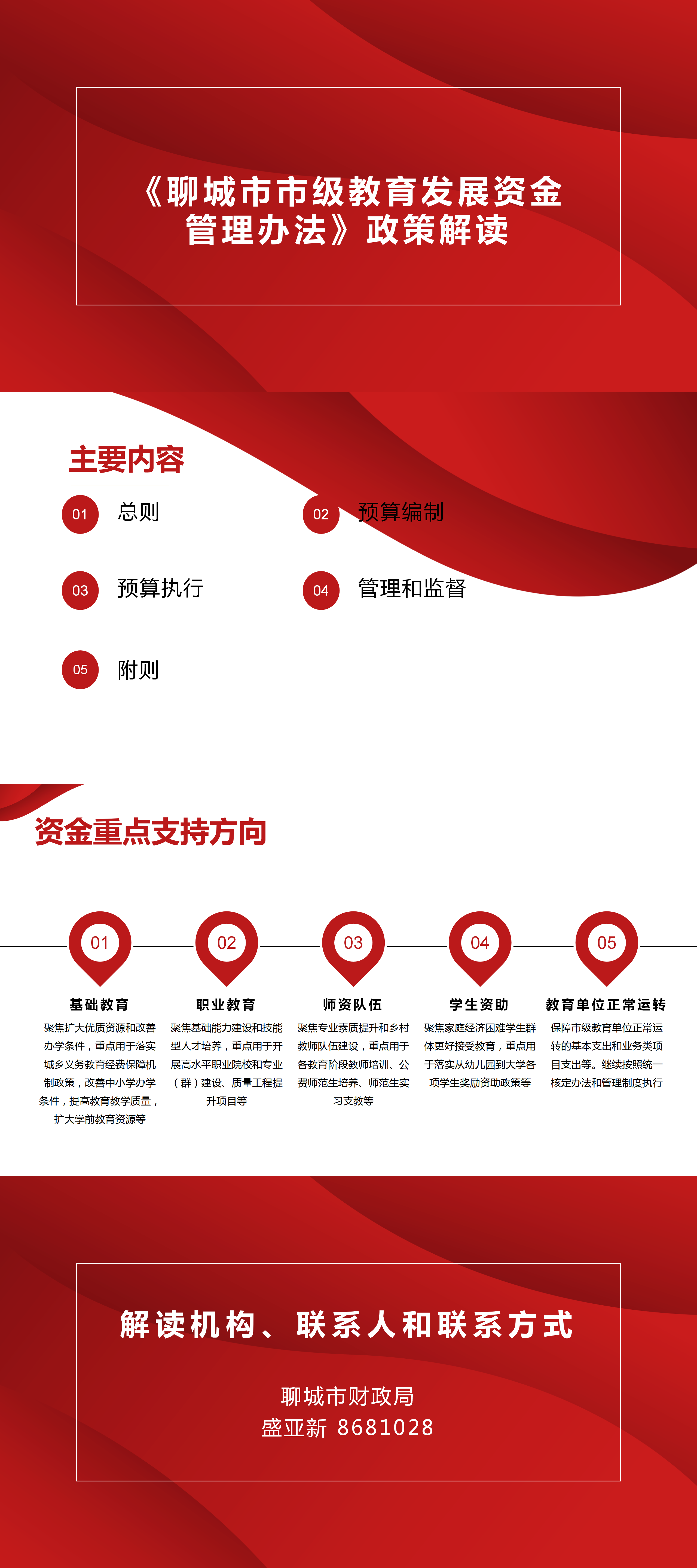 《聊城市市级教育发展资金管理办法》政策解读

主要内容

01 总则

02 预算编制

03 预算执行

04 管理和监督

05 附则

资金重点支持方向

01

基础教育

聚焦扩大优质资源和改善办学条件，重点用于落实城乡义务教育经费保障机制政策，改善中小学办学条件，提高教育教学质量，扩大学前教育资源等

02

职业教育

聚焦基础能力建设和技能型人才培养，重点用于开展高水平职业院校和专业（群）建设、质量工程提升项目等

03

师资队伍

聚焦专业素质提升和乡村教师队伍建设，重点用于各教育阶段教师培训、公费师范生培养、师范生实习支教等

04

学生资助

聚焦家庭经济困难学生群体更好接受教育，重点用于落实从幼儿园到大学各项学生奖励资助政策等

05

教育单位正常运转

保障市级教育单位正常运转的基本支出和业务类项目支出等。继续按照统一核定办法和管理制度执行

解读机构、联系人和联系方式

聊城市财政局
盛亚新 8681028